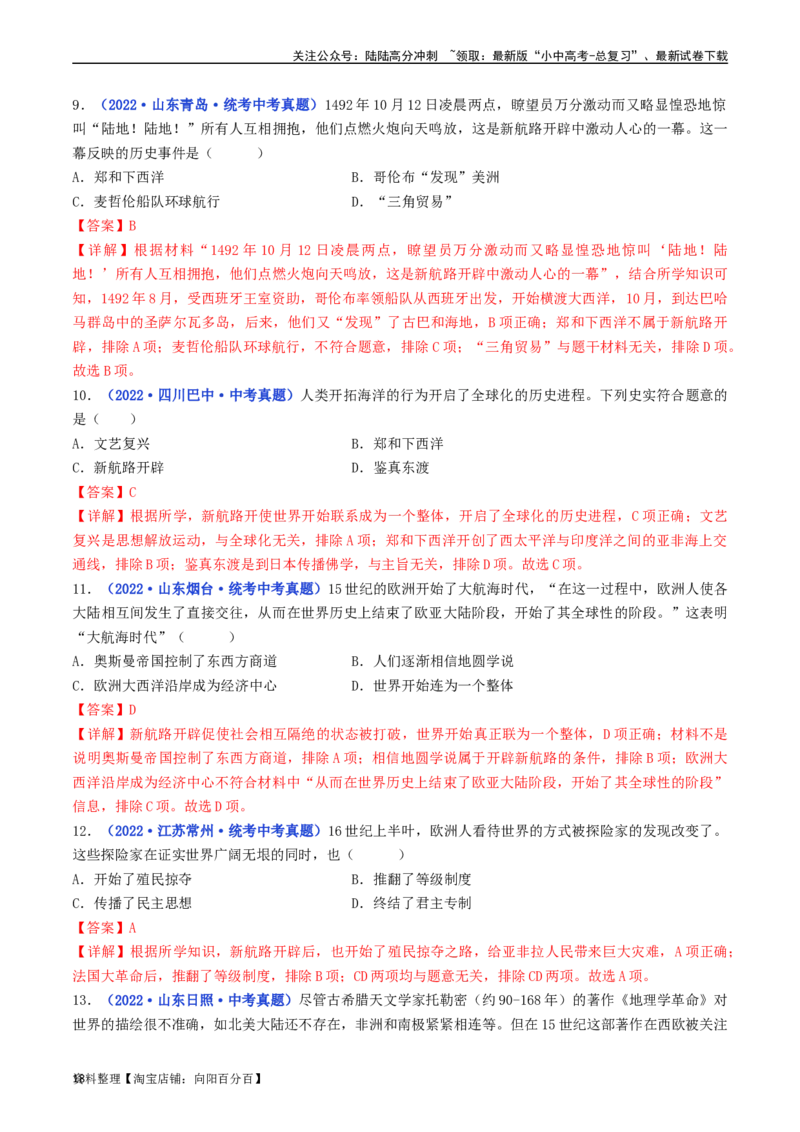 关注公众号：陆陆高分冲刺 ~领取：最新版“小中高考-总复习”、最新试卷下载

9．（2022·山东青岛·统考中考真题）1492年10月12日凌晨两点，瞭望员万分激动而又略显惶恐地惊叫“陆地！陆地！”所有人互相拥抱，他们点燃火炮向天鸣放，这是新航路开辟中激动人心的一幕。这一幕反映的历史事件是（　　）

A．郑和下西洋

B．哥伦布“发现”美洲

C．麦哲伦船队环球航行

D．“三角贸易”

【答案】B

【详解】根据材料“1492年10月12日凌晨两点，瞭望员万分激动而又略显惶恐地惊叫‘陆地！陆地！’所有人互相拥抱，他们点燃火炮向天鸣放，这是新航路开辟中激动人心的一幕”，结合所学知识可知，1492年8月，受西班牙王室资助，哥伦布率领船队从西班牙出发，开始横渡大西洋，10月，到达巴哈马群岛中的圣萨尔瓦多岛，后来，他们又“发现”了古巴和海地，B项正确；郑和下西洋不属于新航路开辟，排除A项；麦哲伦船队环球航行，不符合题意，排除C项；“三角贸易”与题干材料无关，排除D项。故选B项。

10．（2022·四川巴中·中考真题）人类开拓海洋的行为开启了全球化的历史进程。下列史实符合题意的是（　　）

A．文艺复兴

B．郑和下西洋

C．新航路开辟

D．鉴真东渡

【答案】C

【详解】根据所学，新航路开使世界开始联系成为一个整体，开启了全球化的历史进程，C项正确；文艺复兴是思想解放运动，与全球化无关，排除A项；郑和下西洋开创了西太平洋与印度洋之间的亚非海上交通线，排除B项；鉴真东渡是到日本传播佛学，与主旨无关，排除D项。故选C项。

11．（2022·山东烟台·统考中考真题）15世纪的欧洲开始了大航海时代，“在这一过程中，欧洲人使各大陆相互间发生了直接交往，从而在世界历史上结束了欧亚大陆阶段，开始了其全球性的阶段。”这表明“大航海时代”（　　）

A．奥斯曼帝国控制了东西方商道

B．人们逐渐相信地圆学说

C．欧洲大西洋沿岸成为经济中心

D．世界开始连为一个整体

【答案】D

【详解】新航路开辟促使社会相互隔绝的状态被打破，世界开始真正联为一个整体，D项正确；材料不是说明奥斯曼帝国控制了东西方商道，排除A项；相信地圆学说属于开辟新航路的条件，排除B项；欧洲大西洋沿岸成为经济中心不符合材料中“从而在世界历史上结束了欧亚大陆阶段，开始了其全球性的阶段”信息，排除C项。故选D项。

12．（2022·江苏常州·统考中考真题）16世纪上半叶，欧洲人看待世界的方式被探险家的发现改变了。这些探险家在证实世界广阔无垠的同时，也（　　）

A．开始了殖民掠夺

B．推翻了等级制度

C．传播了民主思想

D．终结了君主专制

【答案】A

【详解】根据所学知识，新航路开辟后，也开始了殖民掠夺之路，给亚非拉人民带来巨大灾难，A项正确；法国大革命后，推翻了等级制度，排除B项；CD两项均与题意无关，排除CD两项。故选A项。

13．（2022·山东日照·中考真题）尽管古希腊天文学家托勒密（约90-168年）的著作《地理学革命》对世界的描绘很不准确，如北美大陆还不存在，非洲和南极紧紧相连等。但在15世纪这部著作在西欧被关注

资料整理【淘宝店铺：向阳百分百】